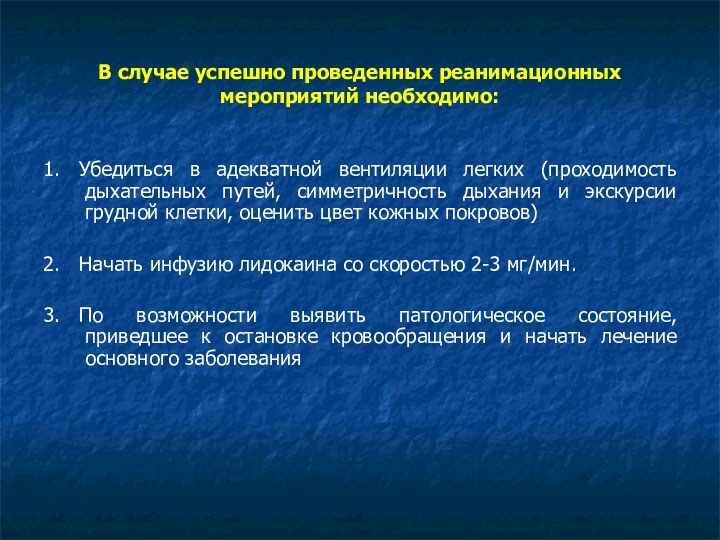 В случае успешно проведенных реанимационных мероприятий необходимо:

1. Убедиться в адекватной вентиляции легких (проходимость дыхательных путей, симметричность дыхания и экскурсии грудной клетки, оценить цвет кожных покровов)

2. Начать инфузию лидокаина со скоростью 2-3 мг/мин.

3. По возможности выявить патологическое состояние, приведшее к остановке кровообращения и начать лечение основного заболевания